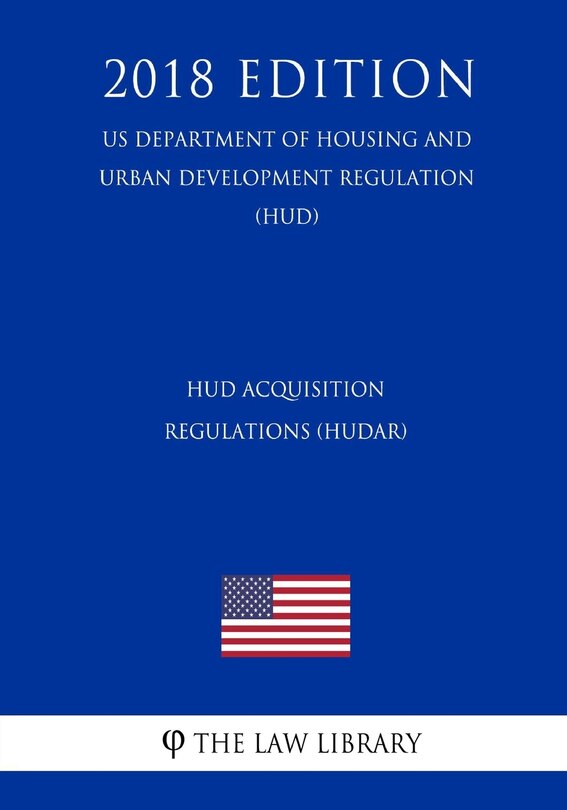 2018 EDITION

US DEPARTMENT OF HOUSING AND URBAN DEVELOPMENT REGULATION (HUD)

HUD ACQUISITION REGULATIONS (HUDAR)

φ THE LAW LIBRARY